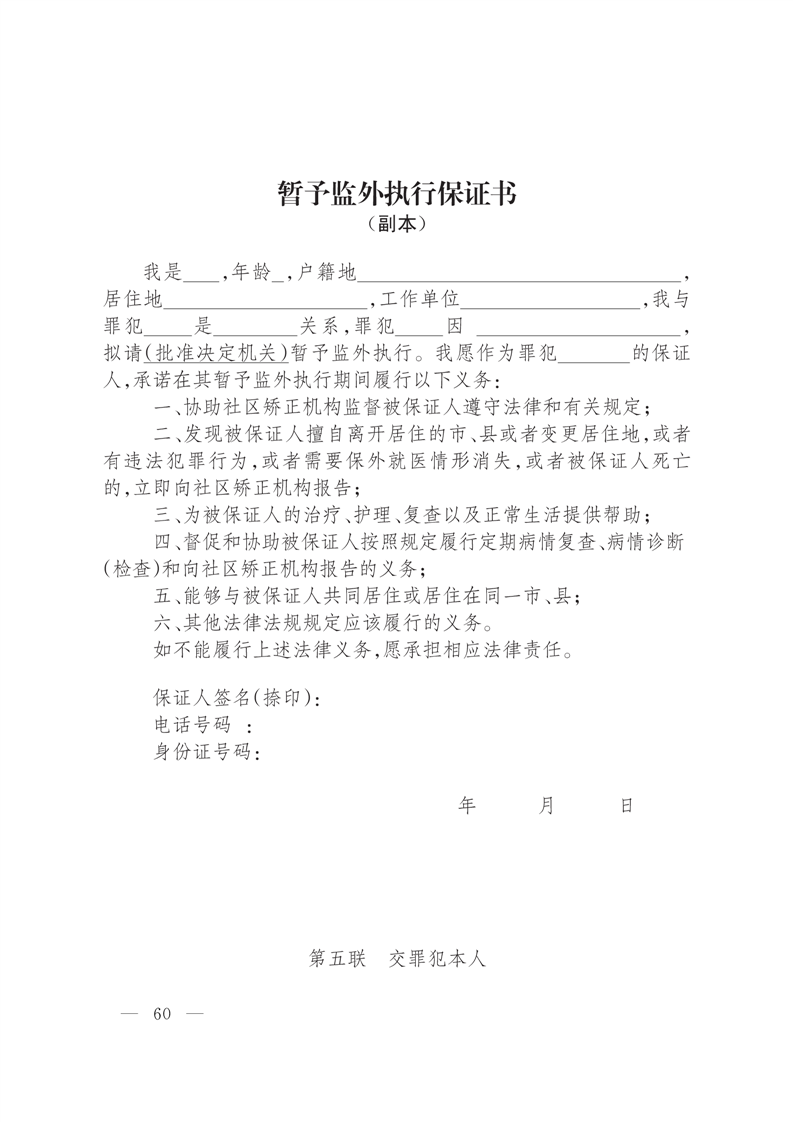 暂予监外执行保证书
（副本）

我是____，年龄____，户籍地____，居住地____，工作单位____，我与罪犯____是____关系，罪犯____因____，拟请(批准决定机关)暂予监外执行。我愿作为罪犯____的保证人，承诺在其暂予监外执行期间履行以下义务：

一、协助社区矫正机构监督被保证人遵守法律和有关规定；

二、发现被保证人擅自离开居住的市、县或者变更居住地，或者有违法犯罪行为，或者需要保外就医情形消失，或者被保证人死亡的，立即向社区矫正机构报告；

三、为被保证人的治疗、护理、复查以及正常生活提供帮助；

四、督促和协助被保证人按照规定履行定期病情复查、病情诊断(检查)和向社区矫正机构报告的义务；

五、能够与被保证人共同居住或居住在同一市、县；

六、其他法律法规规定应该履行的义务。

如不能履行上述法律义务，愿承担相应法律责任。

保证人签名(捺印)：
电话号码 ：
身份证号码：

年 月 日

第五联 交罪犯本人

— 60 —